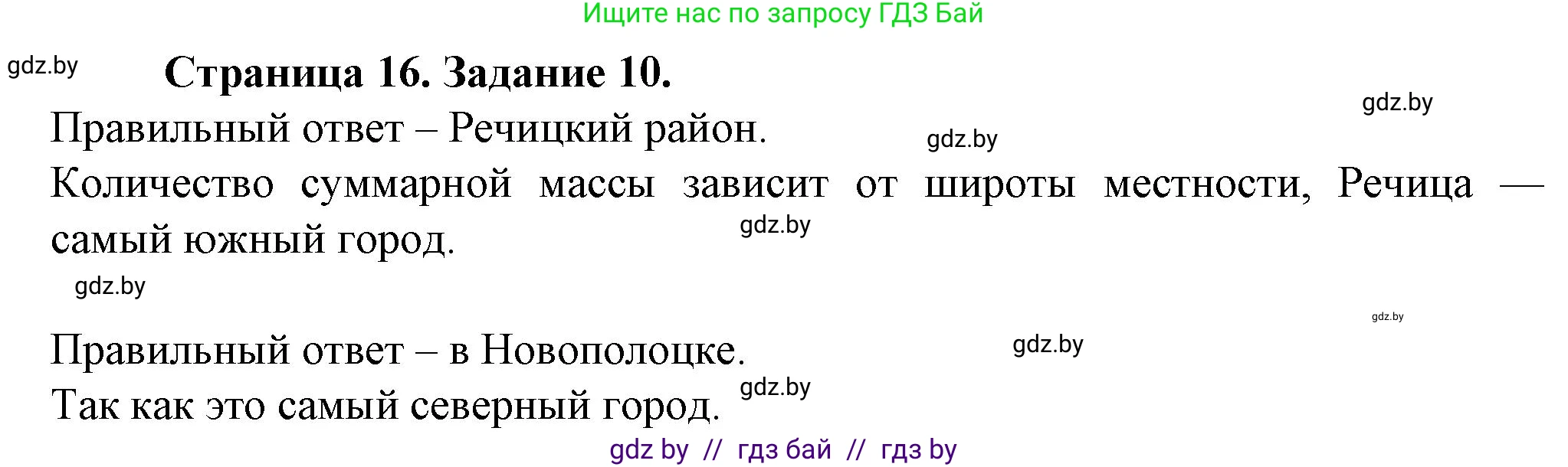 Ищите нас по запросу ГДЗ Бай

gdz.by

Страница 16. Задание 10.

gdz.by

Правильный ответ – Речицкий район.

gdz.by

Количество суммарной массы зависит от широты местности, Речица — самый южный город.

gdz.by

gdz.by

gdz.by

Правильный ответ – в Новополоцке.

gdz.by

Так как это самый северный город.

gdz.by

gdz by // гдз бай // гдз by